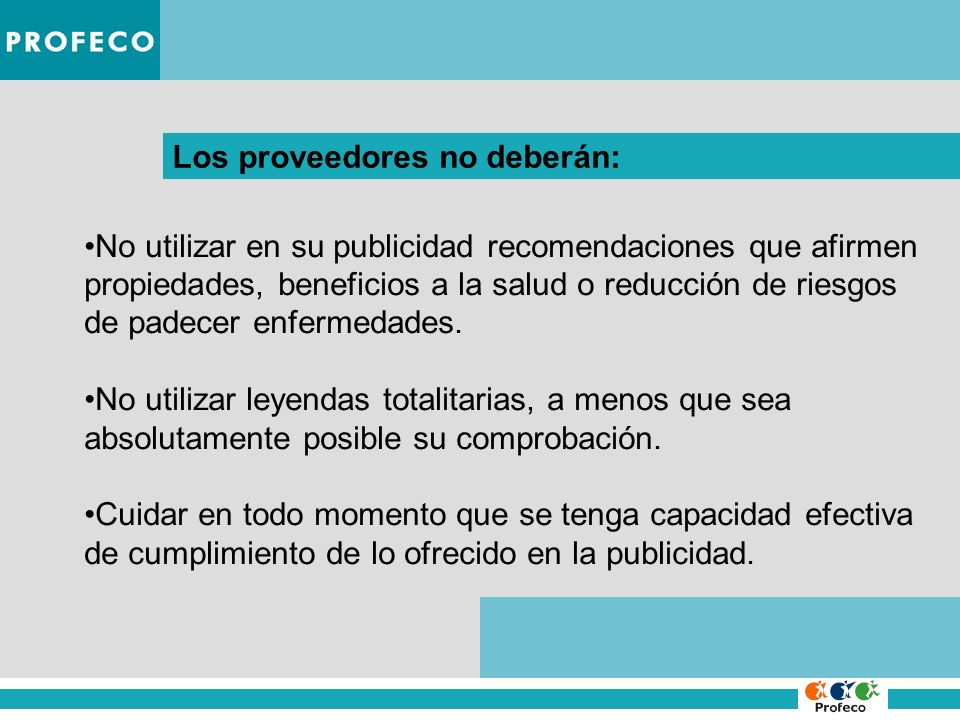 PROFECO

Los proveedores no deberán:

•No utilizar en su publicidad recomendaciones que afirmen propiedades, beneficios a la salud o reducción de riesgos de padecer enfermedades.

•No utilizar leyendas totalitarias, a menos que sea absolutamente posible su comprobación.

•Cuidar en todo momento que se tenga capacidad efectiva de cumplimiento de lo ofrecido en la publicidad.

Profeco